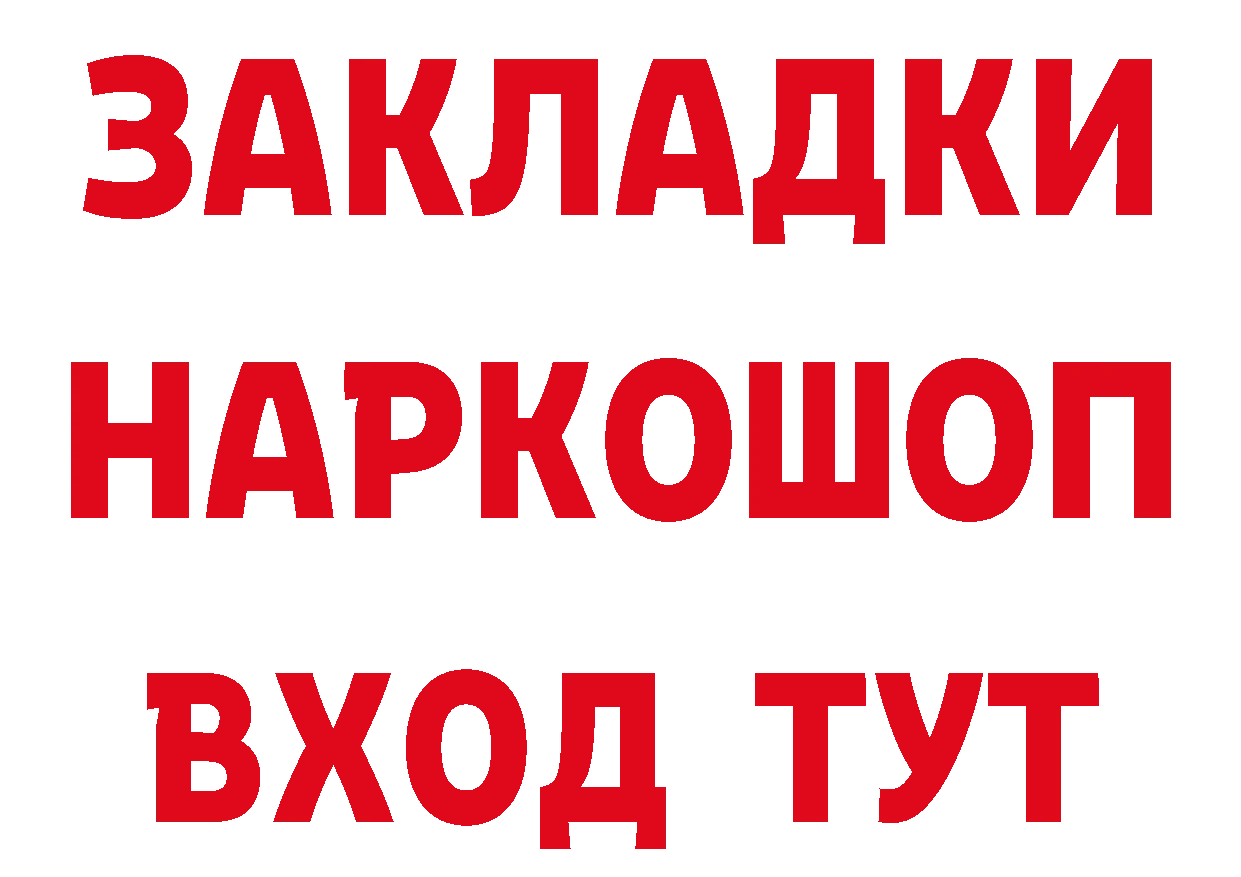 ЗАКЛАДКИ
НАРКОШОП
ВХОД ТУТ